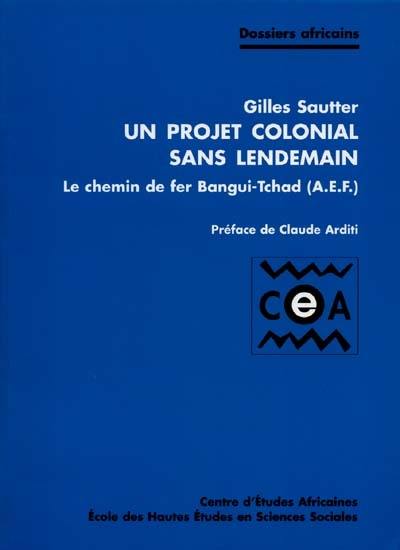 Dossiers africains

Gilles Sautter
UN PROJET COLONIAL SANS LENDEMAIN
Le chemin de fer Bangui-Tchad (A.E.F.)

Préface de Claude Arditi

CeA

Centre d'Études Africaines
École des Hautes Études en Sciences Sociales